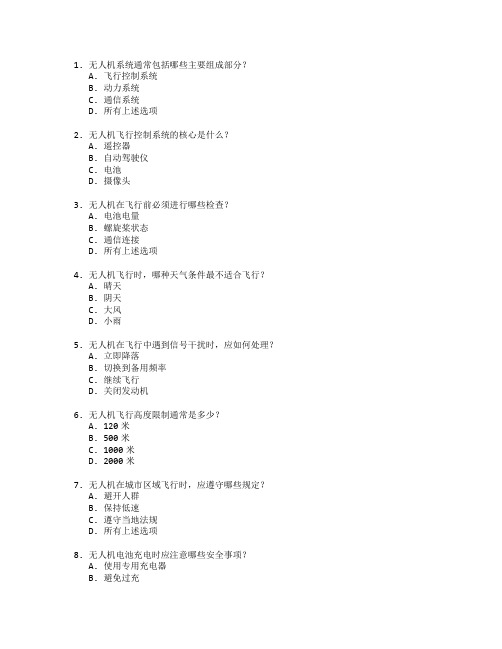 1. 无人机系统通常包括哪些主要组成部分？
A. 飞行控制系统
B. 动力系统
C. 通信系统
D. 所有上述选项

2. 无人机飞行控制系统的核心是什么？
A. 遥控器
B. 自动驾驶仪
C. 电池
D. 摄像头

3. 无人机在飞行前必须进行哪些检查？
A. 电池电量
B. 螺旋桨状态
C. 通信连接
D. 所有上述选项

4. 无人机飞行时，哪种天气条件最不适合飞行？
A. 晴天
B. 阴天
C. 大风
D. 小雨

5. 无人机在飞行中遇到信号干扰时，应如何处理？
A. 立即降落
B. 切换到备用频率
C. 继续飞行
D. 关闭发动机

6. 无人机飞行高度限制通常是多少？
A. 120 米
B. 500 米
C. 1000 米
D. 2000 米

7. 无人机在城市区域飞行时，应遵守哪些规定？
A. 避开人群
B. 保持低速
C. 遵守当地法规
D. 所有上述选项

8. 无人机电池充电时应注意哪些安全事项？
A. 使用专用充电器
B. 避免过充